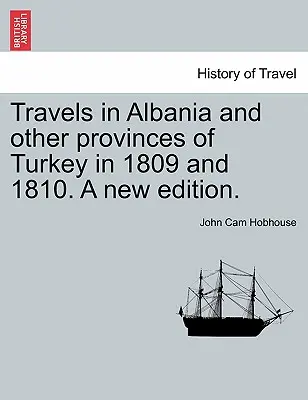 BRITISH LIBRARY

History of Travel

Travels in Albania and other provinces of Turkey in 1809 and 1810. A new edition.

John Cam Hobhouse